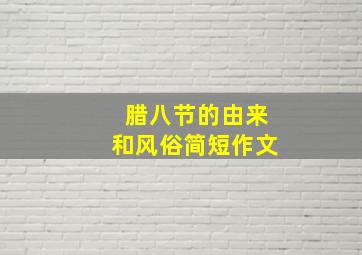 腊八节的由来
和风俗简短作文